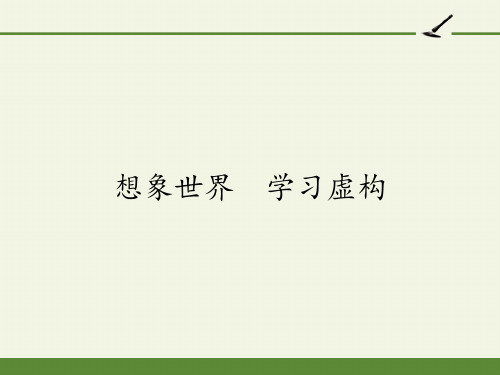 想象世界　学习虚构